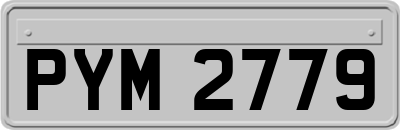 PYM 2779